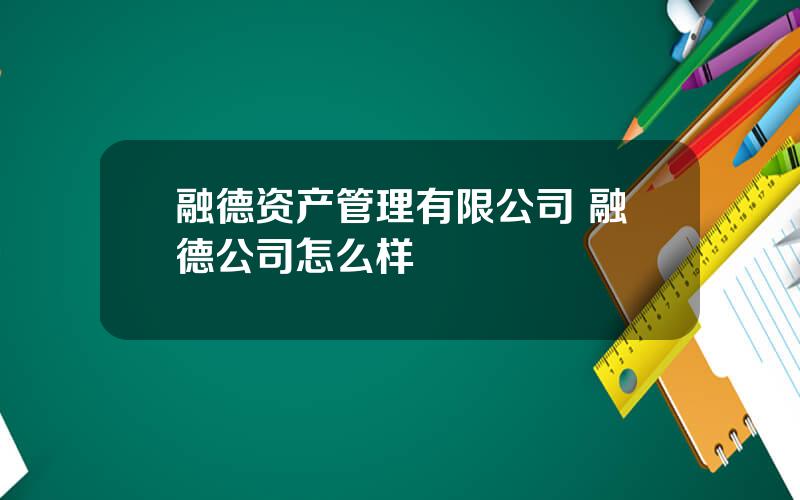 融德资产管理有限公司 融德公司怎么样